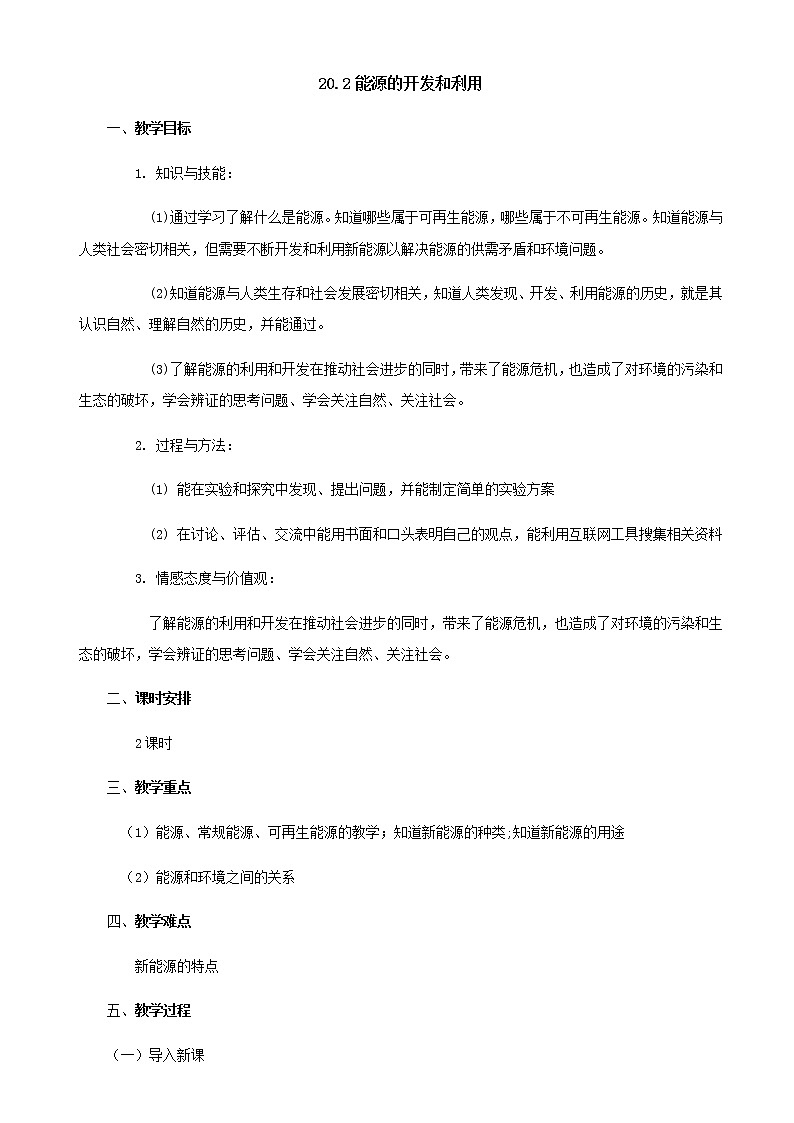 20.2 能源的开发和利用

一、教学目标

1. 知识与技能：

⑴通过学习了解什么是能源。知道哪些属于可再生能源，哪些属于不可再生能源。知道能源与人类社会密切相关，但需要不断开发和利用新能源以解决能源的供需矛盾和环境问题。

⑵知道能源与人类生存和社会发展密切相关，知道人类发现、开发、利用能源的历史，就是其认识自然、理解自然的历史，并能通过。

⑶了解能源的利用和开发在推动社会进步的同时，带来了能源危机，也造成了对环境的污染和生态的破坏，学会辨证的思考问题、学会关注自然、关注社会。

2. 过程与方法：

⑴ 能在实验和探究中发现、提出问题，并能制定简单的实验方案

⑵ 在讨论、评估、交流中能用书面和口头表明自己的观点，能利用互联网工具搜集相关资料

3. 情感态度与价值观：

了解能源的利用和开发在推动社会进步的同时，带来了能源危机，也造成了对环境的污染和生态的破坏，学会辨证的思考问题、学会关注自然、关注社会。

二、课时安排

2课时

三、教学重点

（1）能源、常规能源、可再生能源的教学；知道新能源的种类;知道新能源的用途

（2）能源和环境之间的关系

四、教学难点

新能源的特点

五、教学过程

（一）导入新课